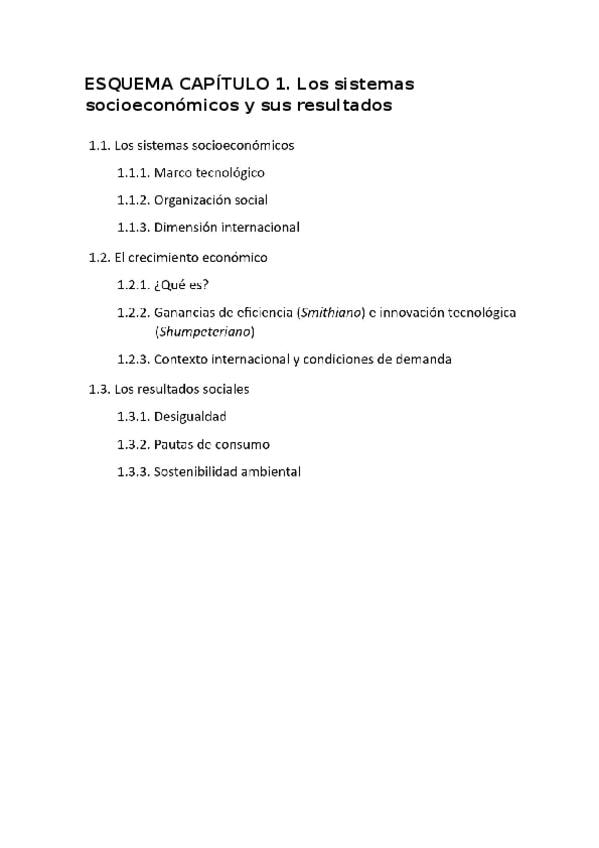 ESQUEMA CAPÍTULO 1. Los sistemas socioeconómicos y sus resultados

1.1. Los sistemas socioeconómicos

1.1.1. Marco tecnológico

1.1.2. Organización social

1.1.3. Dimensión internacional

1.2. El crecimiento económico

1.2.1. ¿Qué es?

1.2.2. Ganancias de eficiencia (Smithiano) e innovación tecnológica (Shumpeteriano)

1.2.3. Contexto internacional y condiciones de demanda

1.3. Los resultados sociales

1.3.1. Desigualdad

1.3.2. Pautas de consumo

1.3.3. Sostenibilidad ambiental